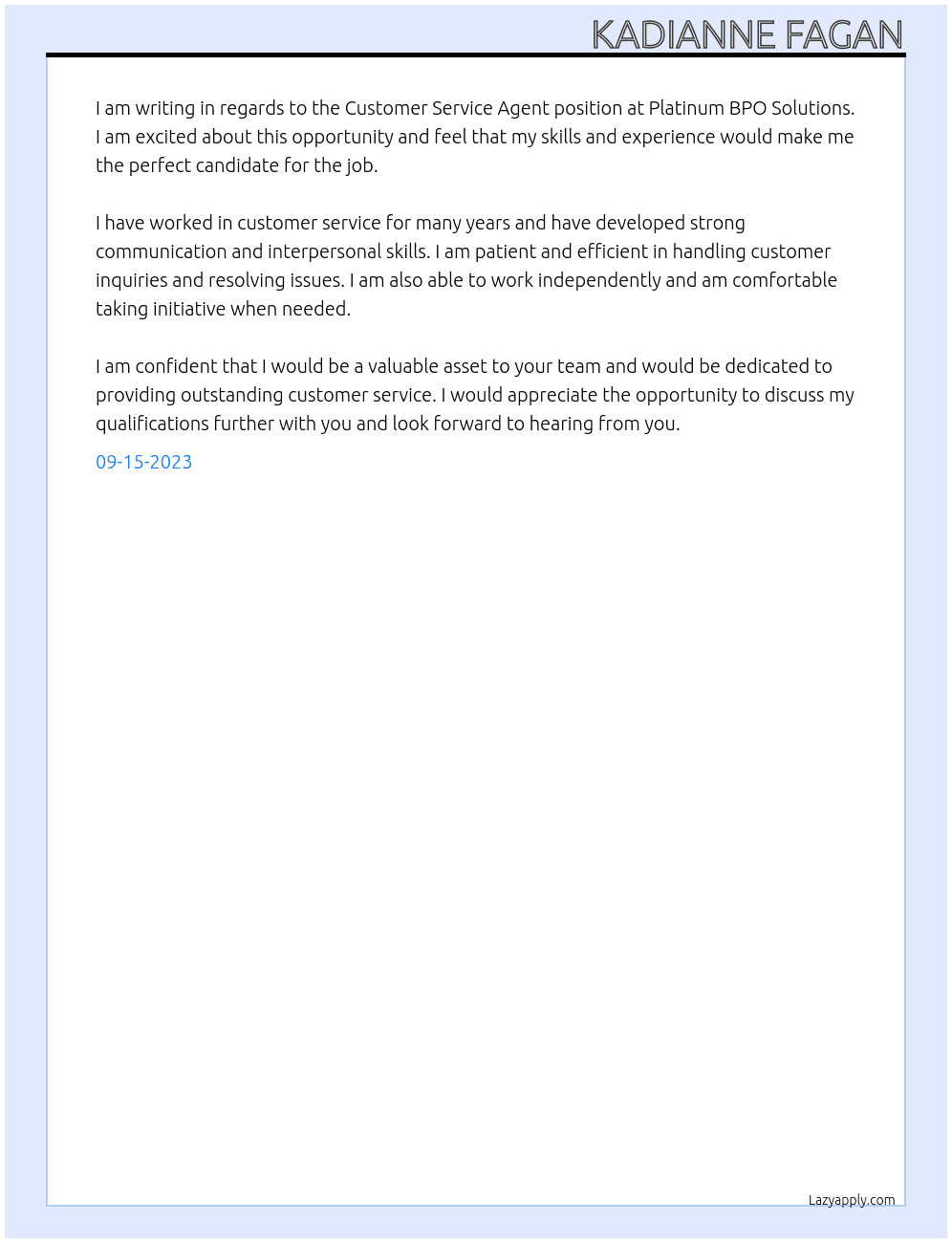 KADIANNE FAGAN

I am writing in regards to the Customer Service Agent position at Platinum BPO Solutions. I am excited about this opportunity and feel that my skills and experience would make me the perfect candidate for the job.

I have worked in customer service for many years and have developed strong communication and interpersonal skills. I am patient and efficient in handling customer inquiries and resolving issues. I am also able to work independently and am comfortable taking initiative when needed.

I am confident that I would be a valuable asset to your team and would be dedicated to providing outstanding customer service. I would appreciate the opportunity to discuss my qualifications further with you and look forward to hearing from you.

09-15-2023

Lazyapply.com